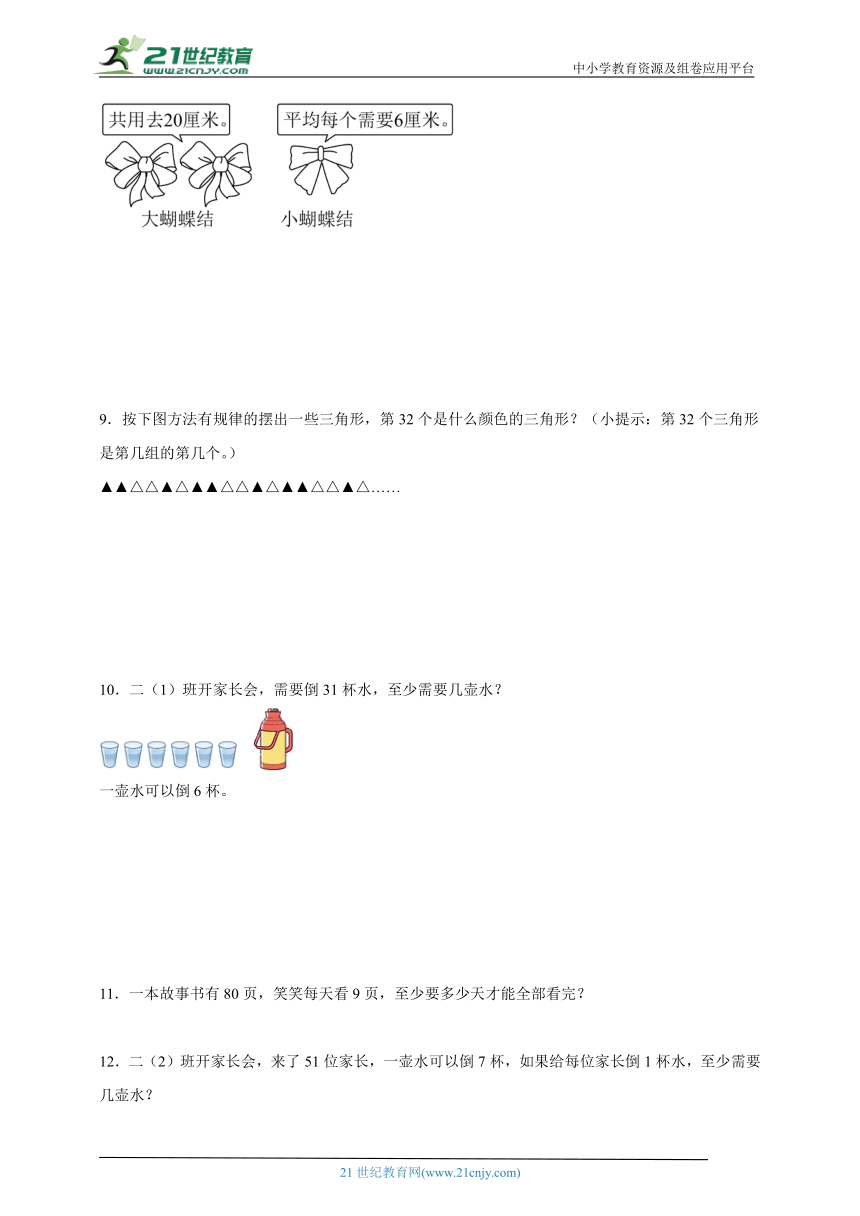 21世纪教育 www.21cnjy.com

中小学教育资源及组卷应用平台

共用去20厘米。

平均每个需要6厘米。

大蝴蝶结

小蝴蝶结

9．按下图方法有规律的摆出一些三角形，第 32 个是什么颜色的三角形？（小提示：第 32 个三角形是第几组的第几个。）

▲▲△△▲△▲▲△△▲△▲▲△△▲△……

10．二（1）班开家长会，需要倒 31 杯水，至少需要几壶水？

一壶水可以倒 6 杯。

11．一本故事书有 80 页，笑笑每天看 9 页，至少要多少天才能全部看完？

12．二（2）班开家长会，来了 51 位家长，一壶水可以倒 7 杯，如果给每位家长倒 1 杯水，至少需要几壶水？

21 世纪教育网(www.21cnjy.com)